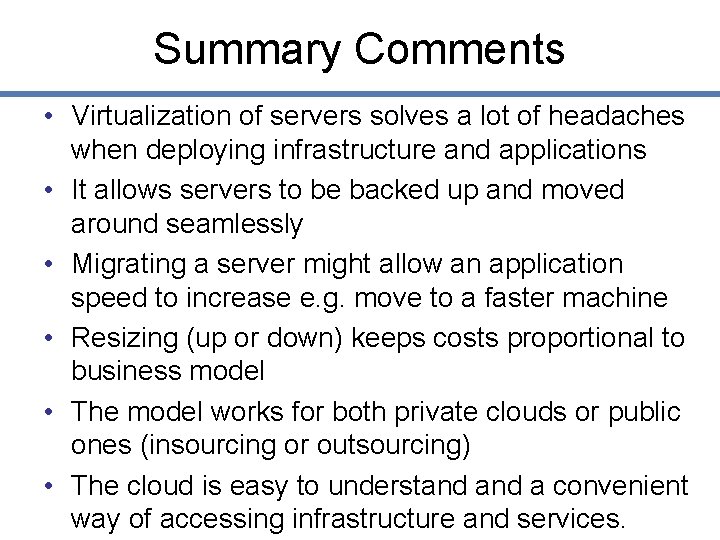 Summary Comments

• Virtualization of servers solves a lot of headaches when deploying infrastructure and applications
• It allows servers to be backed up and moved around seamlessly
• Migrating a server might allow an application speed to increase e.g. move to a faster machine
• Resizing (up or down) keeps costs proportional to business model
• The model works for both private clouds or public ones (insourcing or outsourcing)
• The cloud is easy to understand and a convenient way of accessing infrastructure and services.